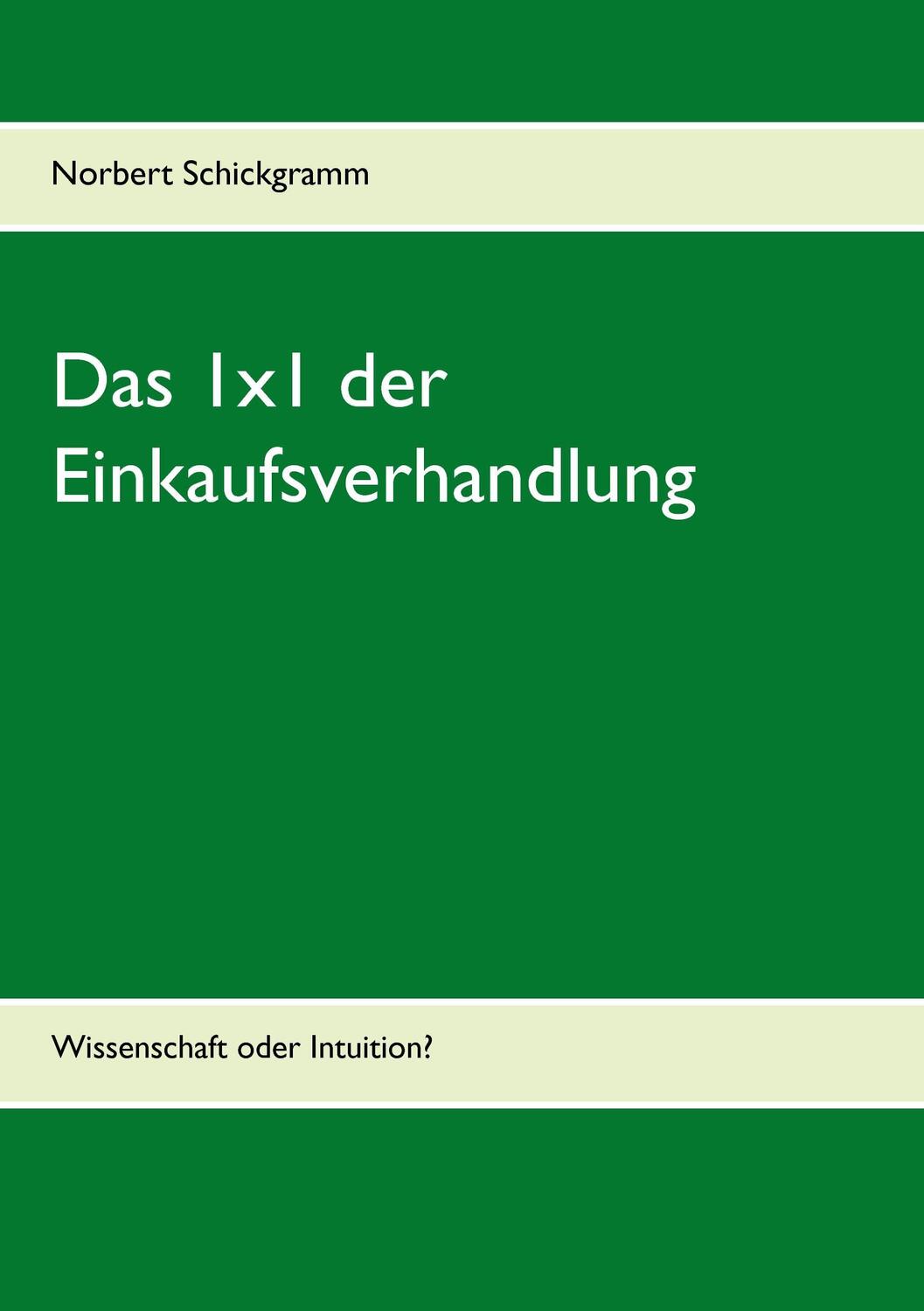 Norbert Schickgramm

Das 1x1 der Einkaufsverhandlung

Wissenschaft oder Intuition?